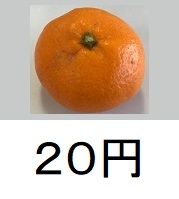 20円